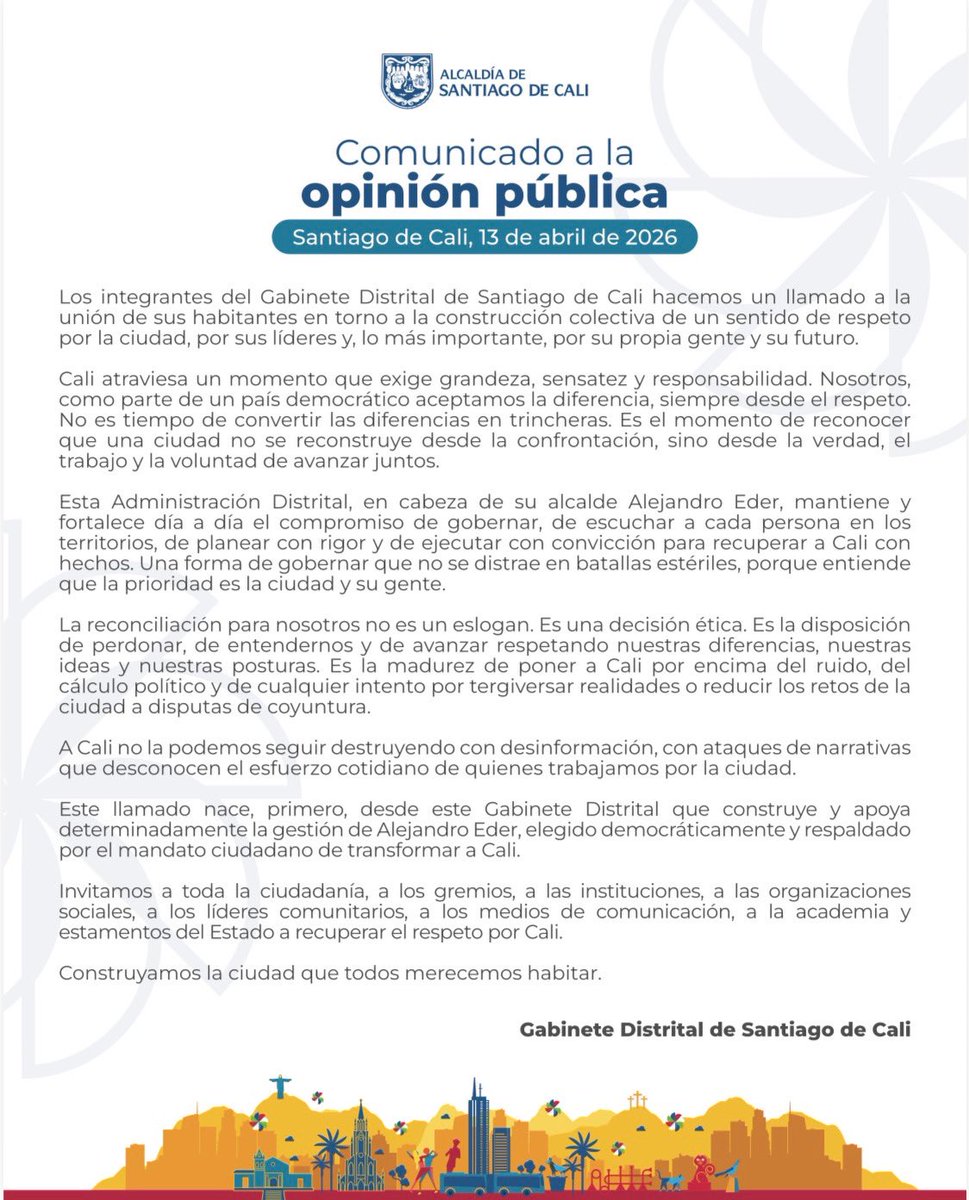 ALCALDÍA DE
SANTIAGO DE CALI

Comunicado a la
opinión pública

Santiago de Cali, 13 de abril de 2026

Los integrantes del Gabinete Distrital de Santiago de Cali hacemos un llamado a la unión de sus habitantes en torno a la construcción colectiva de un sentido de respeto por la ciudad, por sus líderes y, lo más importante, por su propia gente y su futuro.

Cali atraviesa un momento que exige grandeza, sensatez y responsabilidad. Nosotros, como parte de un país democrático aceptamos la diferencia, siempre desde el respeto. No es tiempo de convertir las diferencias en trincheras. Es el momento de reconocer que una ciudad no se reconstruye desde la confrontación, sino desde la verdad, el trabajo y la voluntad de avanzar juntos.

Esta Administración Distrital, en cabeza de su alcalde Alejandro Eder, mantiene y fortalece día a día el compromiso de gobernar, de escuchar a cada persona en los territorios, de planear con rigor y de ejecutar con convicción para recuperar a Cali con hechos. Una forma de gobernar que no se distrae en batallas estériles, porque entiende que la prioridad es la ciudad y su gente.

La reconciliación para nosotros no es un eslogan. Es una decisión ética. Es la disposición de perdonar, de entendernos y de avanzar respetando nuestras diferencias, nuestras ideas y nuestras posturas. Es la madurez de poner a Cali por encima del ruido, del cálculo político y de cualquier intento por tergiversar realidades o reducir los retos de la ciudad a disputas de coyuntura.

A Cali no la podemos seguir destruyendo con desinformación, con ataques de narrativas que desconocen el esfuerzo cotidiano de quienes trabajamos por la ciudad.

Este llamado nace, primero, desde este Gabinete Distrital que construye y apoya determinadamente la gestión de Alejandro Eder, elegido democráticamente y respaldado por el mandato ciudadano de transformar a Cali.

Invitamos a toda la ciudadanía, a los gremios, a las instituciones, a las organizaciones sociales, a los líderes comunitarios, a los medios de comunicación, a la academia y estamentos del Estado a recuperar el respeto por Cali.

Construyamos la ciudad que todos merecemos habitar.

Gabinete Distrital de Santiago de Cali